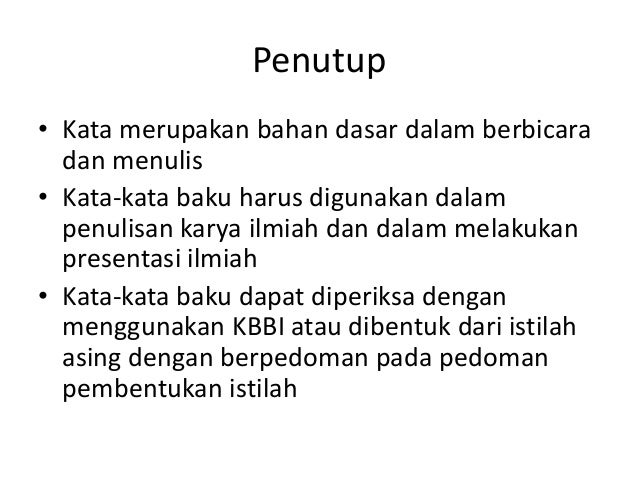 Penutup

• Kata merupakan bahan dasar dalam berbicara dan menulis
• Kata-kata baku harus digunakan dalam penulisan karya ilmiah dan dalam melakukan presentasi ilmiah
• Kata-kata baku dapat diperiksa dengan menggunakan KBBI atau dibentuk dari istilah asing dengan berpedoman pada pedoman pembentukan istilah